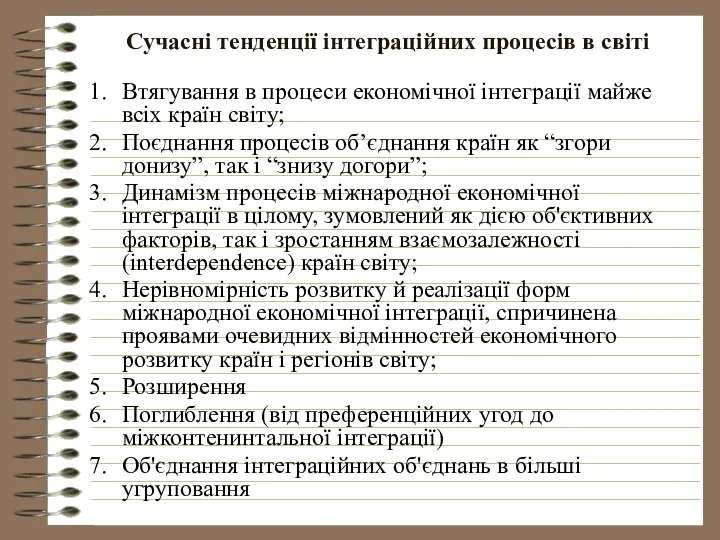 Сучасні тенденції інтеграційних процесів в світі

1. Втягування в процеси економічної інтеграції майже всіх країн світу;
2. Поєднання процесів об’єднання країн як “згори донизу”, так і “знизу догори”;
3. Динамізм процесів міжнародної економічної інтеграції в цілому, зумовлений як дією об'єктивних факторів, так і зростанням взаємозалежності (interdependence) країн світу;
4. Нерівномірність розвитку й реалізації форм міжнародної економічної інтеграції, спричинена проявами очевидних відмінностей економічного розвитку країн і регіонів світу;
5. Розширення
6. Поглиблення (від преференційних угод до міжконтенинтальної інтеграції)
7. Об'єднання інтеграційних об'єднань в більші угруповання